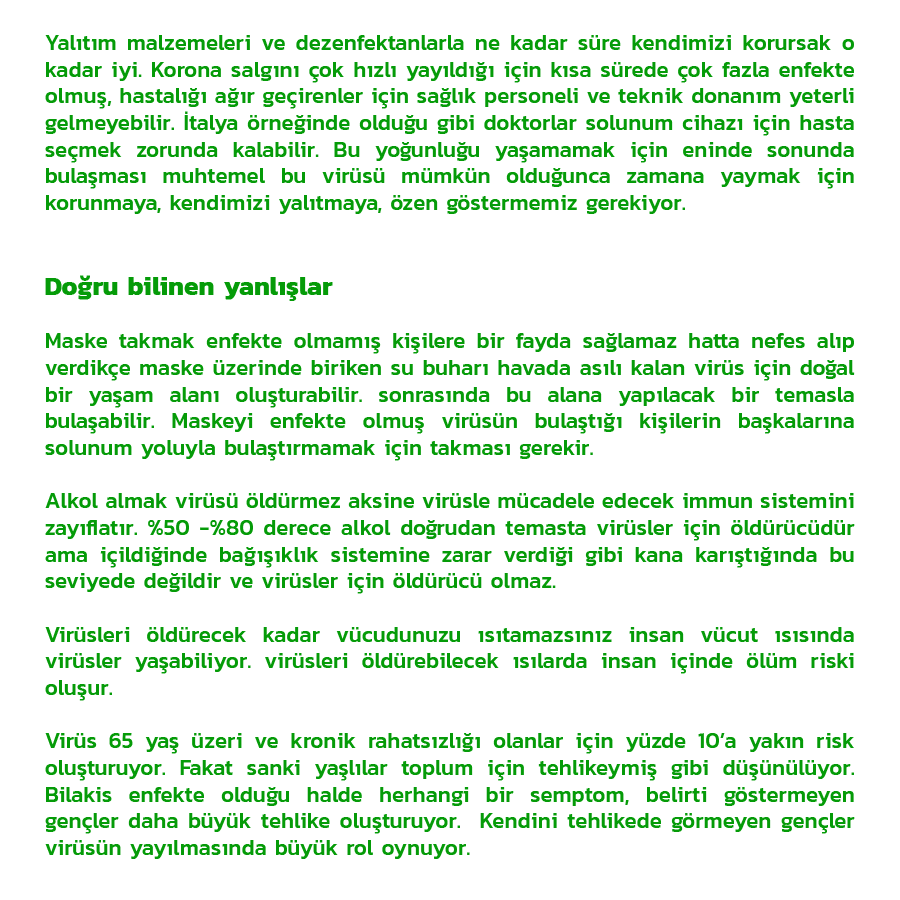 Yalıtım malzemeleri ve dezenfektanlarla ne kadar süre kendimizi korursak o kadar iyi. Korona salgını çok hızlı yayıldığı için kısa sürede çok fazla enfekte olmuş, hastalığı ağır geçirenler için sağlık personeli ve teknik donanım yeterli gelmeyebilir. İtalya örneğinde olduğu gibi doktorlar solunum cihazı için hasta seçmek zorunda kalabilir. Bu yoğunluğu yaşamamak için eninde sonunda bulaşması muhtemel bu virüsü mümkün olduğunca zamana yaymak için korunmaya, kendimizi yalıtmaya, özen göstermemiz gerekiyor.

Doğru bilinen yanlışlar

Maske takmak enfekte olmamış kişilere bir fayda sağlamaz hatta nefes alıp verdikçe maske üzerinde biriken su buharı havada asılı kalan virüs için doğal bir yaşam alanı oluşturabilir. sonrasında bu alana yapılacak bir temasla bulaşabilir. Maskeyi enfekte olmuş virüsün bulaştığı kişilerin başkalarına solunum yoluyla bulaştırmamak için takması gerekir.

Alkol almak virüsü öldürmez aksine virüsle mücadele edecek immun sistemini zayıflatır. %50 -%80 derece alkol doğrudan temasta virüsler için öldürücüdür ama içildiğinde bağışıklık sistemine zarar verdiği gibi kana karıştığında bu seviyede değildir ve virüsler için öldürücü olmaz.

Virüsleri öldürecek kadar vücudunuzu ısıtamazsınız insan vücut ısısında virüsler yaşabiliyor. virüsleri öldürebilecek ısılarda insan içinde ölüm riski oluşur.

Virüs 65 yaş üzeri ve kronik rahatsızlığı olanlar için yüzde 10'a yakın risk oluşturuyor. Fakat sanki yaşlılar toplum için tehlikeymiş gibi düşünülüyor. Bilakis enfekte olduğu halde herhangi bir semptom, belirti göstermeyen gençler daha büyük tehlike oluşturuyor. Kendini tehlikede görmeyen gençler virüsün yayılmasında büyük rol oynuyor.